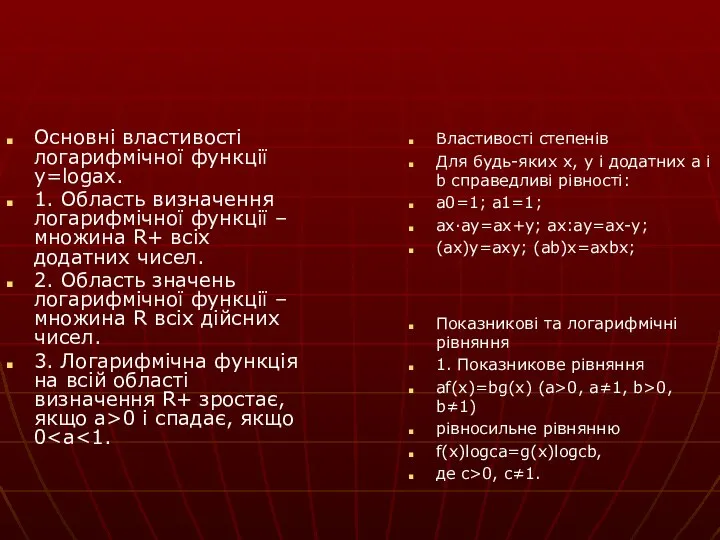 Основні властивості логарифмічної функції y=logax.

1. Область визначення логарифмічної функції – множина R+ всіх додатних чисел.

2. Область значень логарифмічної функції – множина R всіх дійсних чисел.

3. Логарифмічна функція на всій області визначення R+ зростає, якщо a>0 і спадає, якщо 0<a<1.

Властивості степенів

Для будь-яких x, y і додатних a і b справедливі рівності:

a0=1; a1=1;

ax·ay=ax+y; ax:ay=ax-y;

(ax)y=axy; (ab)x=axbx;

Показникові та логарифмічні рівняння

1. Показникове рівняння

af(x)=bg(x) (a>0, a≠1, b>0, b≠1)

рівносильне рівнянню

f(x)logca=g(x)logcb,

де c>0, c≠1.